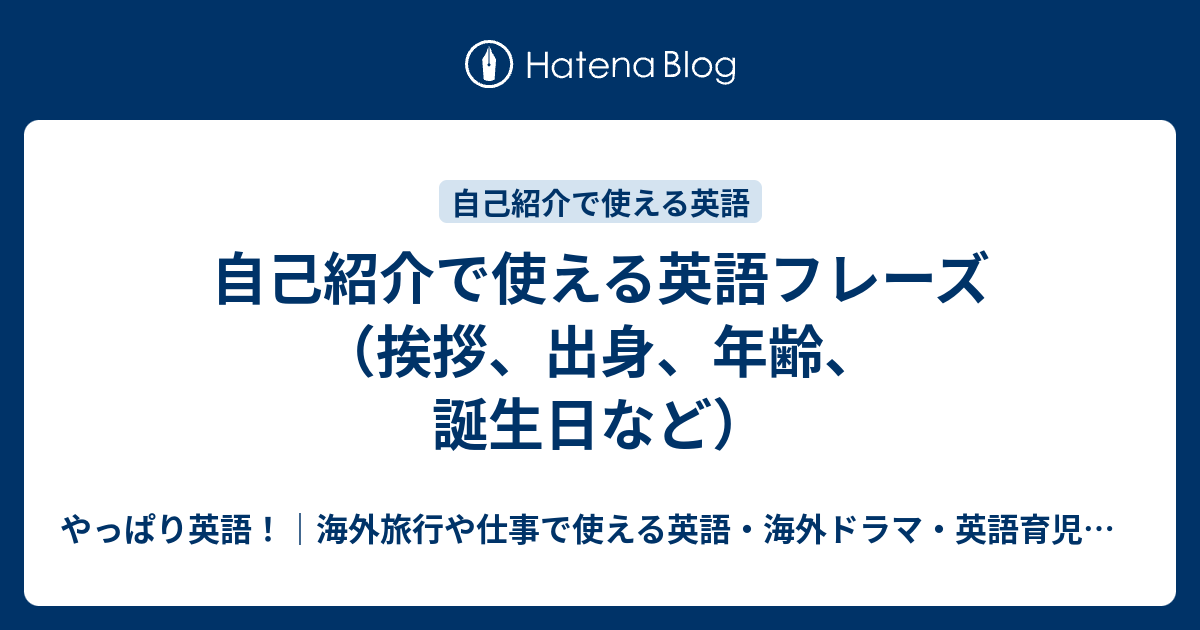 Hatena Blog

自己紹介で使える英語

自己紹介で使える英語フレーズ（挨拶、出身、年齢、誕生日など）

やっぱり英語！｜海外旅行や仕事で使える英語・海外ドラマ・英語育児…